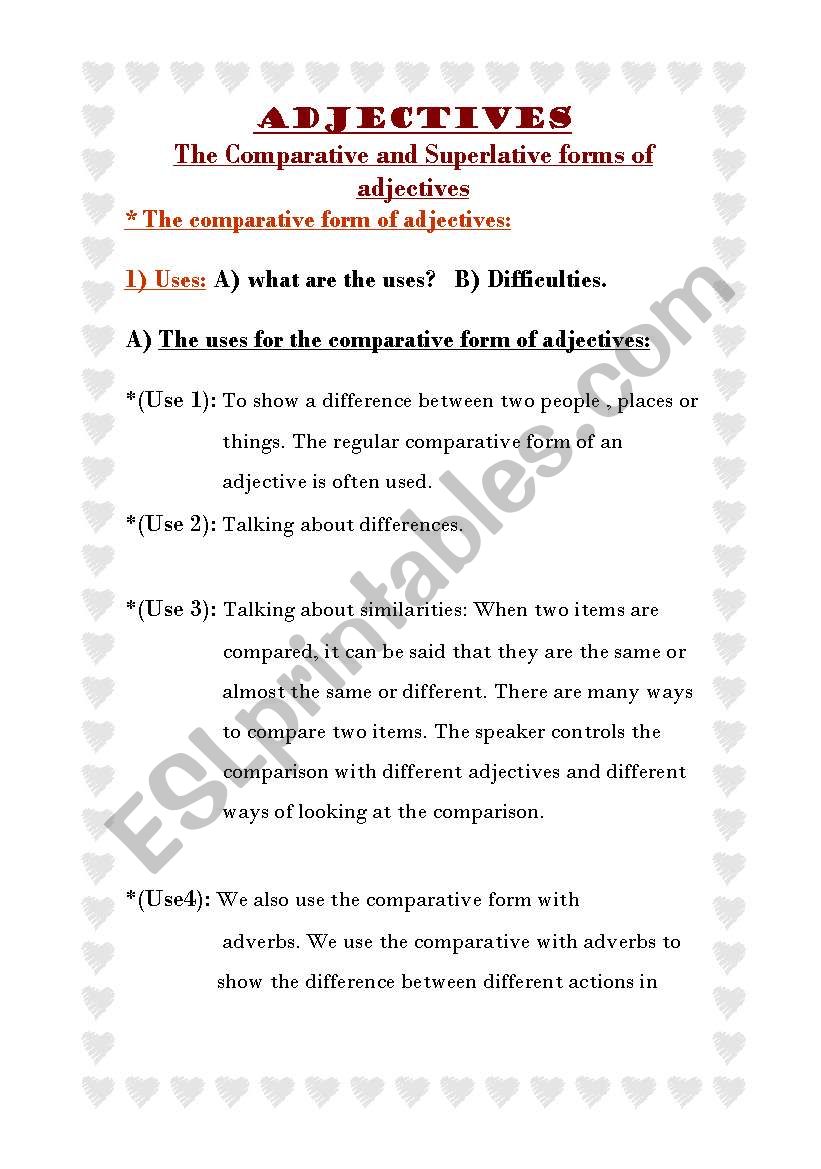 ADJECTIVES

The Comparative and Superlative forms of adjectives

* The comparative form of adjectives:

1) Uses: A) what are the uses? B) Difficulties.

A) The uses for the comparative form of adjectives:

*(Use 1): To show a difference between two people , places or things. The regular comparative form of an adjective is often used.

*(Use 2): Talking about differences.

*(Use 3): Talking about similarities: When two items are compared, it can be said that they are the same or almost the same or different. There are many ways to compare two items. The speaker controls the comparison with different adjectives and different ways of looking at the comparison.

*(Use4): We also use the comparative form with adverbs. We use the comparative with adverbs to show the difference between different actions in

ESLprintables.com